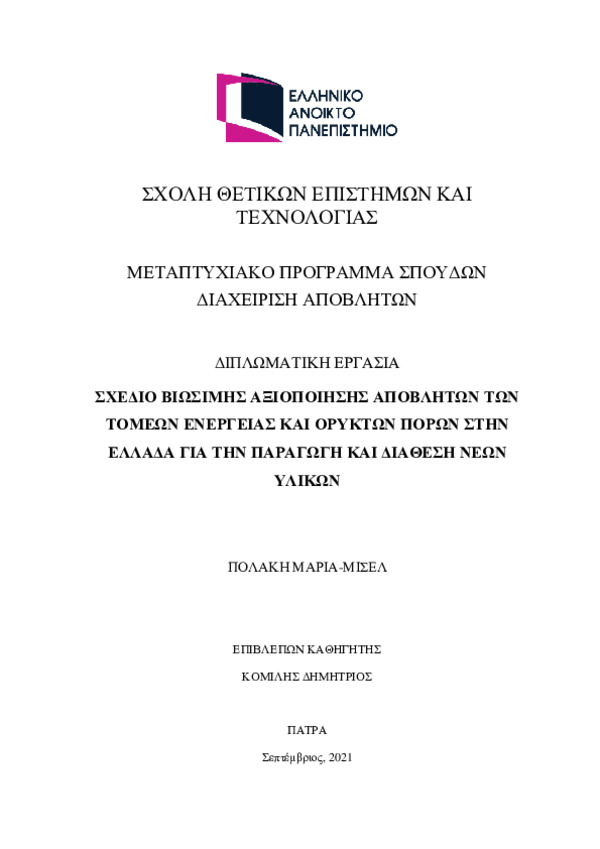 ΕΛΛΗΝΙΚΟ
ΑΝΟΙΚΤΟ
ΠΑΝΕΠΙΣΤΗΜΙΟ

ΣΧΟΛΗ ΘΕΤΙΚΩΝ ΕΠΙΣΤΗΜΩΝ ΚΑΙ ΤΕΧΝΟΛΟΓΙΑΣ

ΜΕΤΑΠΤΥΧΙΑΚΟ ΠΡΟΓΡΑΜΜΑ ΣΠΟΥΔΩΝ
ΔΙΑΧΕΙΡΙΣΗ ΑΠΟΒΛΗΤΩΝ

ΔΙΠΛΩΜΑΤΙΚΗ ΕΡΓΑΣΙΑ

ΣΧΕΔΙΟ ΒΙΩΣΙΜΗΣ ΑΞΙΟΠΟΙΗΣΗΣ ΑΠΟΒΛΗΤΩΝ ΤΩΝ ΤΟΜΕΩΝ ΕΝΕΡΓΕΙΑΣ ΚΑΙ ΟΡΥΚΤΩΝ ΠΟΡΩΝ ΣΤΗΝ ΕΛΛΑΔΑ ΓΙΑ ΤΗΝ ΠΑΡΑΓΩΓΗ ΚΑΙ ΔΙΑΘΕΣΗ ΝΕΩΝ ΥΛΙΚΩΝ

ΠΟΛΑΚΗ ΜΑΡΙΑ-ΜΙΣΕΛ

ΕΠΙΒΛΕΠΩΝ ΚΑΘΗΓΗΤΗΣ

ΚΟΜΙΛΗΣ ΔΗΜΗΤΡΙΟΣ

ΠΑΤΡΑ

Σεπτέμβριος, 2021